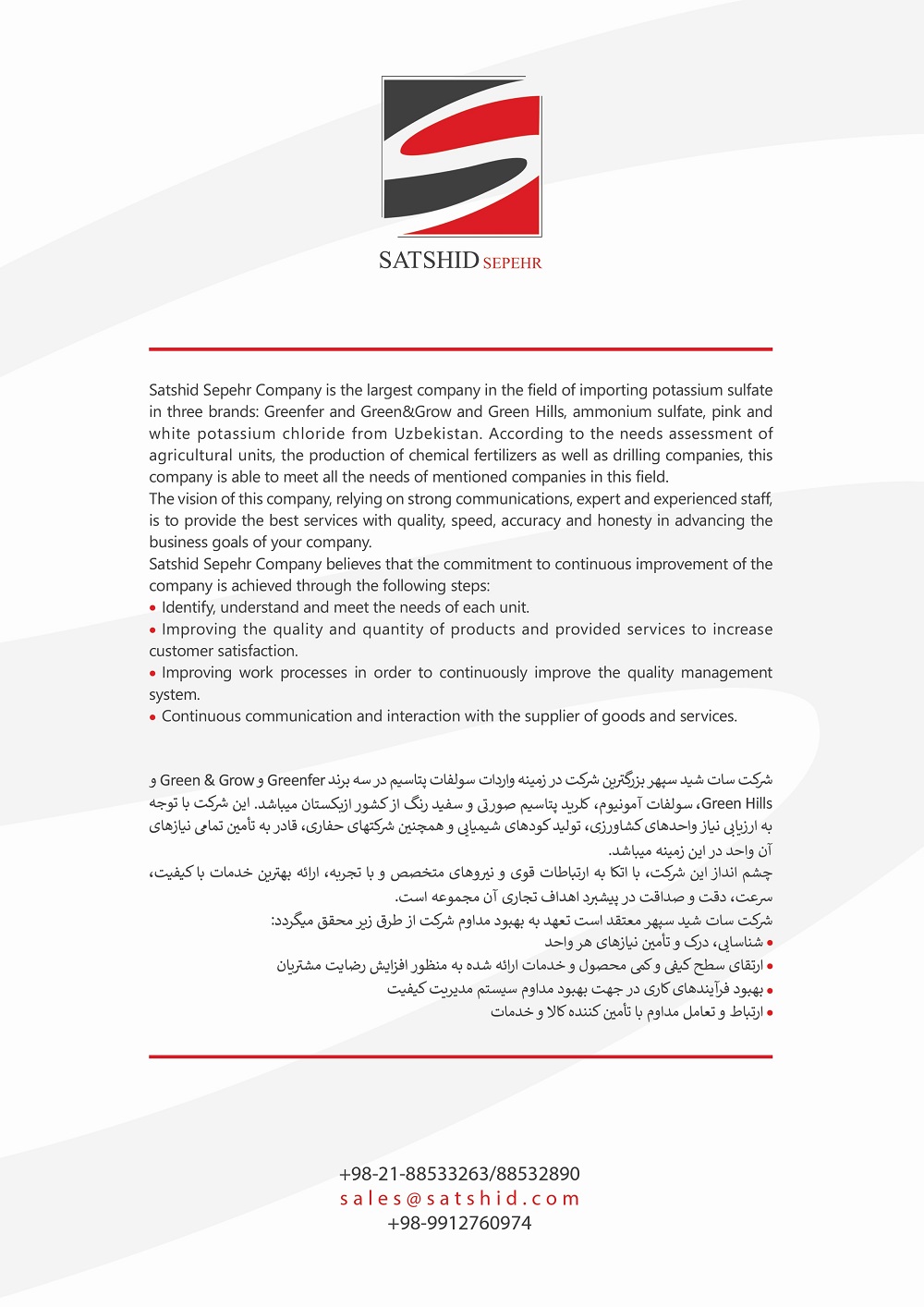 SATSHID SEPEHR

Satshid Sepehr Company is the largest company in the field of importing potassium sulfate in three brands: Greenfer and Green&Grow and Green Hills, ammonium sulfate, pink and white potassium chloride from Uzbekistan. According to the needs assessment of agricultural units, the production of chemical fertilizers as well as drilling companies, this company is able to meet all the needs of mentioned companies in this field.
The vision of this company, relying on strong communications, expert and experienced staff, is to provide the best services with quality, speed, accuracy and honesty in advancing the business goals of your company.
Satshid Sepehr Company believes that the commitment to continuous improvement of the company is achieved through the following steps:
• Identify, understand and meet the needs of each unit.
• Improving the quality and quantity of products and provided services to increase customer satisfaction.
• Improving work processes in order to continuously improve the quality management system.
• Continuous communication and interaction with the supplier of goods and services.

شرکت سات شید سپهر بزرگترین شرکت در زمینه واردات سولفات پتاسیم در سه برند Greenfer و Green & Grow و Green Hills، سولفات آمونیوم، کلرید پتاسیم صورتی و سفید رنگ از کشور ازبکستان میباشد. این شرکت با توجه به ارزیابی نیاز واحدهای کشاورزی، تولید کودهای شیمیایی و همچنین شرکتهای حفاری، قادر به تأمین تمامی نیازهای آن واحد در این زمینه میباشد.
چشم انداز این شرکت، با اتکا به ارتباطات قوی و نیروهای متخصص و با تجربه، ارائه بهترین خدمات با کیفیت، سرعت، دقت و صداقت در پیشبرد اهداف تجاری آن مجموعه است.
شرکت سات شید سپهر معتقد است تعهد به بهبود مداوم شرکت از طرق زیر محقق میگردد:
• شناسایی، درک و تأمین نیازهای هر واحد
• ارتقای سطح کیفی و کمی محصول و خدمات ارائه شده به منظور افزایش رضایت مشتریان
• بهبود فرآیندهای کاری در جهت بهبود مداوم سیستم مدیریت کیفیت
• ارتباط و تعامل مداوم با تأمین کننده کالا و خدمات

+98-21-88533263/88532890
sales@satshid.com
+98-9912760974